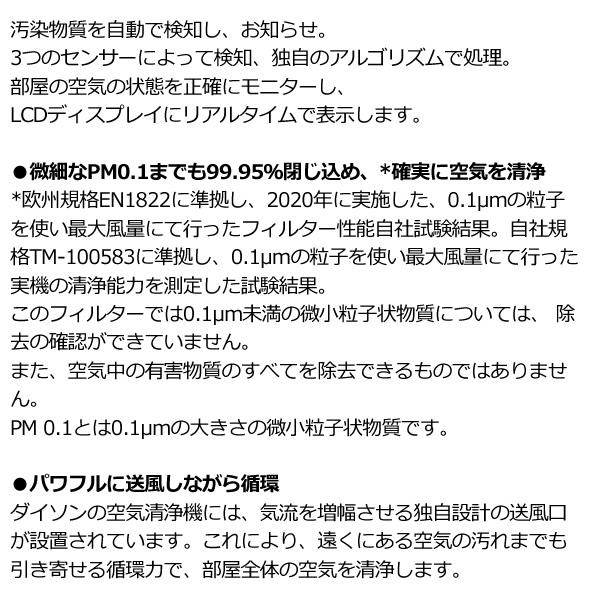 汚染物質を自動で検知し、お知らせ。
3つのセンサーによって検知、独自のアルゴリズムで処理。
部屋の空気の状態を正確にモニターし、
LCDディスプレイにリアルタイムで表示します。

●微細なPM0.1までも99.95%閉じ込め、*確実に空気を清浄
*欧州規格EN1822に準拠し、2020年に実施した、0.1μmの粒子を使い最大風量にて行ったフィルター性能自社試験結果。自社規格TM-100583に準拠し、0.1μmの粒子を使い最大風量にて行った実機の清浄能力を測定した試験結果。
このフィルターでは0.1μm未満の微小粒子状物質については、 除去の確認ができていません。
また、空気中の有害物質のすべてを除去できるものではありません。
PM 0.1とは0.1μmの大きさの微小粒子状物質です。

●パワフルに送風しながら循環
ダイソンの空気清浄機には、気流を増幅させる独自設計の送風口が設置されています。これにより、遠くにある空気の汚れまでも引き寄せる循環力で、部屋全体の空気を清浄します。